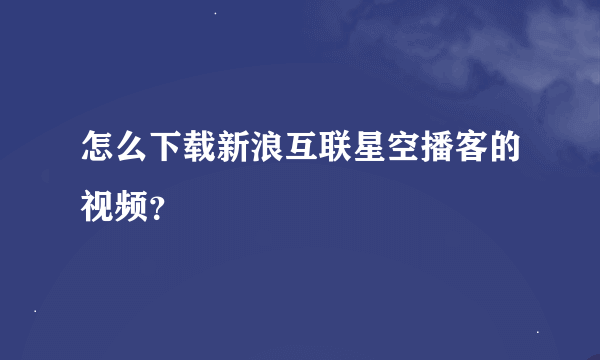 怎么下载新浪互联星空播客的视频？